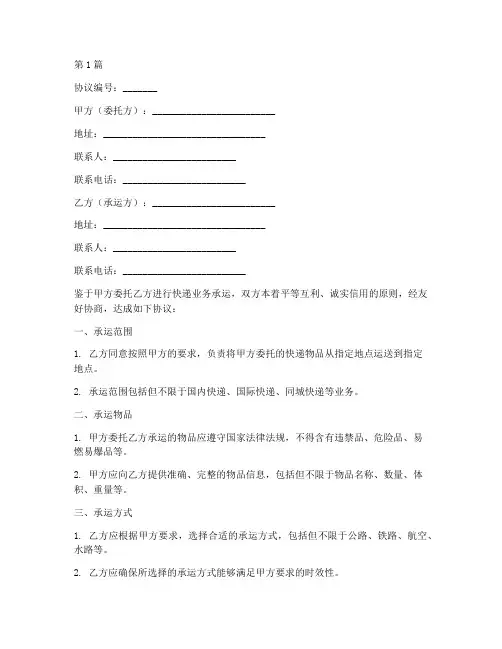 第1篇

协议编号：_______

甲方（委托方）：________________________

地址：________________________________

联系人：________________________

联系电话：________________________

乙方（承运方）：________________________

地址：________________________________

联系人：________________________

联系电话：________________________

鉴于甲方委托乙方进行快递业务承运，双方本着平等互利、诚实信用的原则，经友好协商，达成如下协议：

一、承运范围

1. 乙方同意按照甲方的要求，负责将甲方委托的快递物品从指定地点运送到指定地点。

2. 承运范围包括但不限于国内快递、国际快递、同城快递等业务。

二、承运物品

1. 甲方委托乙方承运的物品应遵守国家法律法规，不得含有违禁品、危险品、易燃易爆品等。

2. 甲方应向乙方提供准确、完整的物品信息，包括但不限于物品名称、数量、体积、重量等。

三、承运方式

1. 乙方应根据甲方要求，选择合适的承运方式，包括但不限于公路、铁路、航空、水路等。

2. 乙方应确保所选择的承运方式能够满足甲方要求的时效性。